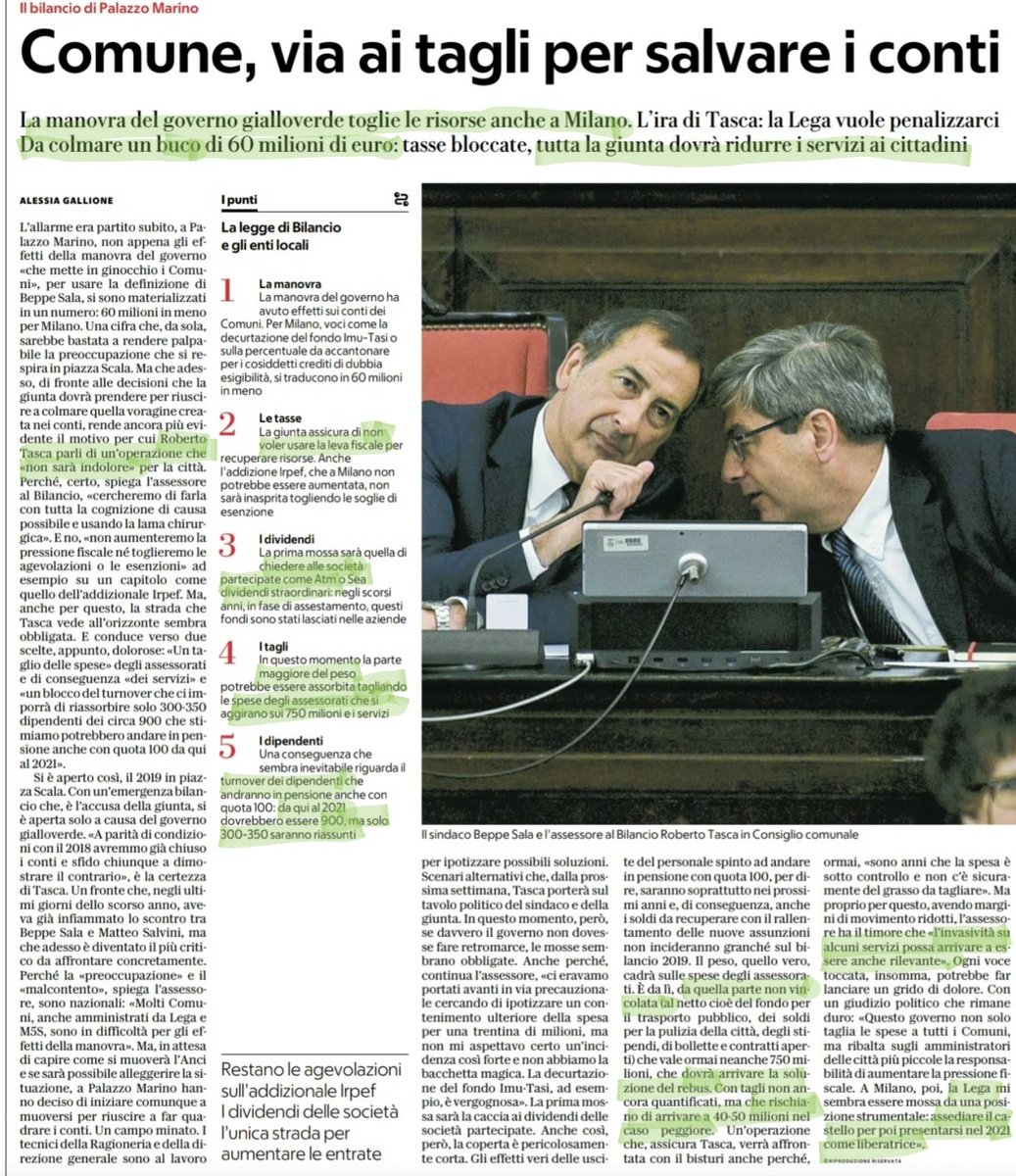 Il bilancio di Palazzo Marino

Comune, via ai tagli per salvare i conti

La manovra del governo gialloverde toglie le risorse anche a Milano. L'ira di Tasca: la Lega vuole penalizzarci
Da colmare un buco di 60 milioni di euro: tasse bloccate, tutta la giunta dovrà ridurre i servizi ai cittadini

ALESSIA GALLIONE

L'allarme era partito subito, a Palazzo Marino, non appena gli effetti della manovra del governo «che mette in ginocchio i Comuni», per usare la definizione di Beppe Sala, si sono materializzati in un numero: 60 milioni in meno per Milano. Una cifra che, da sola, sarebbe bastata a rendere palpabile la preoccupazione che si respira in piazza Scala. Ma che adesso, di fronte alle decisioni che la giunta dovrà prendere per riuscire a colmare quella voragine creata nei conti, rende ancora più evidente il motivo per cui Roberto Tasca parli di un'operazione che «non sarà indolore» per la città. Perché, certo, spiega l'assessore al Bilancio, «cercheremo di farla con tutta la cognizione di causa possibile e usando la lama chirurgica». E no, «non aumenteremo la pressione fiscale né toglieremo le agevolazioni o le esenzioni» ad esempio su un capitolo come quello dell'addizionale Irpef. Ma, anche per questo, la strada che Tasca vede all'orizzonte sembra obbligata. E conduce verso due scelte, appunto, dolorose: «Un taglio delle spese» degli assessorati e di conseguenza «dei servizi» e «un blocco del turnover che ci imporrà di riassorbire solo 300-350 dipendenti dei circa 900 che stimiamo potrebbero andare in pensione anche con quota 100 da qui al 2021».

Si è aperto così, il 2019 in piazza Scala. Con un'emergenza bilancio che, è l'accusa della giunta, si è aperta solo a causa del governo gialloverde. «A parità di condizioni con il 2018 avremmo già chiuso i conti e sfido chiunque a dimostrare il contrario», è la certezza di Tasca. Un fronte che, negli ultimi giorni dello scorso anno, aveva già infiammato lo scontro tra Beppe Sala e Matteo Salvini, ma che adesso è diventato il più critico da affrontare concretamente. Perché la «preoccupazione» e il «malcontento», spiega l'assessore, sono nazionali: «Molti Comuni, anche amministrati da Lega e M5S, sono in difficoltà per gli effetti della manovra». Ma, in attesa di capire come si muoverà l'Anci e se sarà possibile alleggerire la situazione, a Palazzo Marino hanno deciso di iniziare comunque a muoversi per riuscire a far quadrare i conti. Un campo minato. I tecnici della Ragioneria e della direzione generale sono al lavoro

I punti

La legge di Bilancio e gli enti locali

1 La manovra
La manovra del governo ha avuto effetti sui conti dei Comuni. Per Milano, voci come la decurtazione del fondo Imu-Tasi o sulla percentuale da accantonare per i cosiddetti crediti di dubbia esigibilità, si traducono in 60 milioni in meno

2 Le tasse
La giunta assicura di non voler usare la leva fiscale per recuperare risorse. Anche l'addizione Irpef, che a Milano non potrebbe essere aumentata, non sarà inasprita togliendo le soglie di esenzione

3 I dividendi
La prima mossa sarà quella di chiedere alle società partecipate come Atm o Sea dividendi straordinari: negli scorsi anni, in fase di assestamento, questi fondi sono stati lasciati nelle aziende

4 I tagli
In questo momento la parte maggiore del peso potrebbe essere assorbita tagliando le spese degli assessorati che si aggirano sui 750 milioni e i servizi

5 I dipendenti
Una conseguenza che sembra inevitabile riguarda il turnover dei dipendenti che andranno in pensione anche con quota 100: da qui al 2021 dovrebbero essere 900, ma solo 300-350 saranno riassunti

Restano le agevolazioni sull'addizionale Irpef
I dividendi delle società l'unica strada per aumentare le entrate

Il sindaco Beppe Sala e l'assessore al Bilancio Roberto Tasca in Consiglio comunale

per ipotizzare possibili soluzioni. Scenari alternativi che, dalla prossima settimana, Tasca porterà sul tavolo politico del sindaco e della giunta. In questo momento, però, se davvero il governo non dovesse fare retromarce, le mosse sembrano obbligate. Anche perché, continua l'assessore, «ci eravamo portati avanti in via precauzionale cercando di ipotizzare un contenimento ulteriore della spesa per una trentina di milioni, ma non mi aspettavo certo un'incidenza così forte e non abbiamo la bacchetta magica. La decurtazione del fondo Imu-Tasi, ad esempio, è vergognosa». La prima mossa sarà la caccia ai dividendi delle società partecipate. Anche così, però, la coperta è pericolosamente corta. Gli effetti veri delle uscite del personale spinto ad andare in pensione con quota 100, per dire, saranno soprattutto nei prossimi anni e, di conseguenza, anche i soldi da recuperare con il rallentamento delle nuove assunzioni non incideranno granché sul bilancio 2019. Il peso, quello vero, cadrà sulle spese degli assessorati. È da lì, da quella parte non vincolata (al netto cioè del fondo per il trasporto pubblico, dei soldi per la pulizia della città, degli stipendi, di bollette e contratti aperti) che vale ormai neanche 750 milioni, che dovrà arrivare la soluzione del rebus. Con tagli non ancora quantificati, ma che rischiano di arrivare a 40-50 milioni nel caso peggiore. Un'operazione che, assicura Tasca, verrà affrontata con il bisturi anche perché, ormai, «sono anni che la spesa è sotto controllo e non c'è sicuramente del grasso da tagliare». Ma proprio per questo, avendo margini di movimento ridotti, l'assessore ha il timore che «l'invasività su alcuni servizi possa arrivare a essere anche rilevante». Ogni voce toccata, insomma, potrebbe far lanciare un grido di dolore. Con un giudizio politico che rimane duro: «Questo governo non solo taglia le spese a tutti i Comuni, ma ribalta sugli amministratori delle città più piccole la responsabilità di aumentare la pressione fiscale. A Milano, poi, la Lega mi sembra essere mossa da una posizione strumentale: assediare il castello per poi presentarsi nel 2021 come liberatrice».

©RIPRODUZIONE RISERVATA